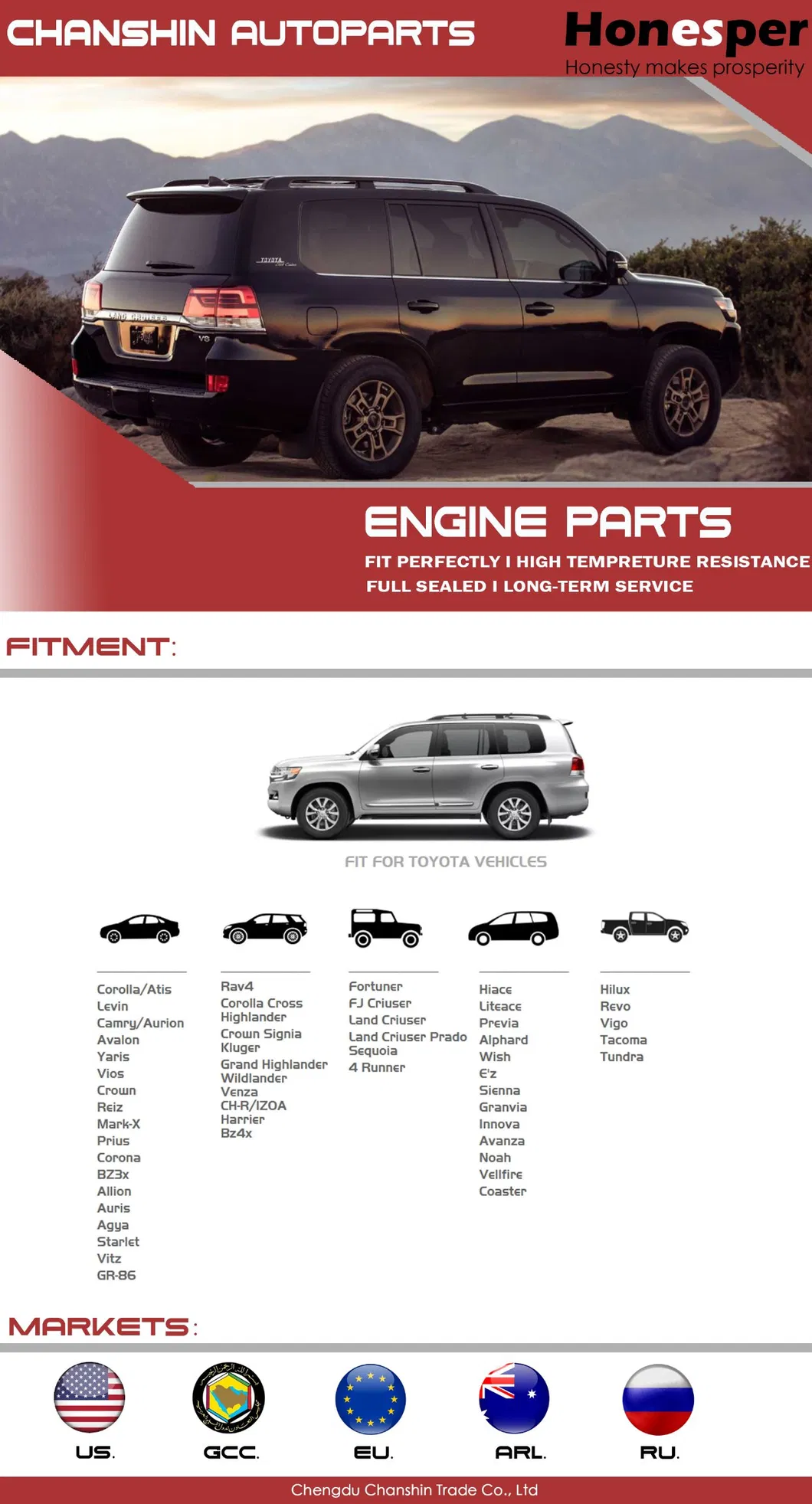 CHANSHIN AUTOPARTS

Honesper
Honesty makes prosperity

ENGINE PARTS

FIT PERFECTLY I HIGH TEMPRETURE RESISTANCE
FULL SEALED I LONG-TERM SERVICE

FITMENT:

FIT FOR TOYOTA VEHICLES

Corolla/Atis
Levin
Camry/Aurion
Avalon
Yaris
Vios
Crown
Reiz
Mark-X
Prius
Corona
BZ3x
Allion
Auris
Agya
Starlet
Vitz
GR-86

Rav4
Corolla Cross
Highlander
Crown Signia
Kluger
Grand Highlander
Wildlander
Venza
CH-R/IZOA
Harrier
Bz4x

Fortuner
FJ Criuser
Land Criuser
Land Criuser Prado
Sequoia
4 Runner

Hiace
Liteace
Previa
Alphard
Wish
E'z
Sienna
Granvia
Innova
Avanza
Noah
Vellfire
Coaster

Hilux
Revo
Vigo
Tacoma
Tundra

MARKETS:

US.
GCC.
EU.
ARL.
RU.

Chengdu Chanshin Trade Co., Ltd